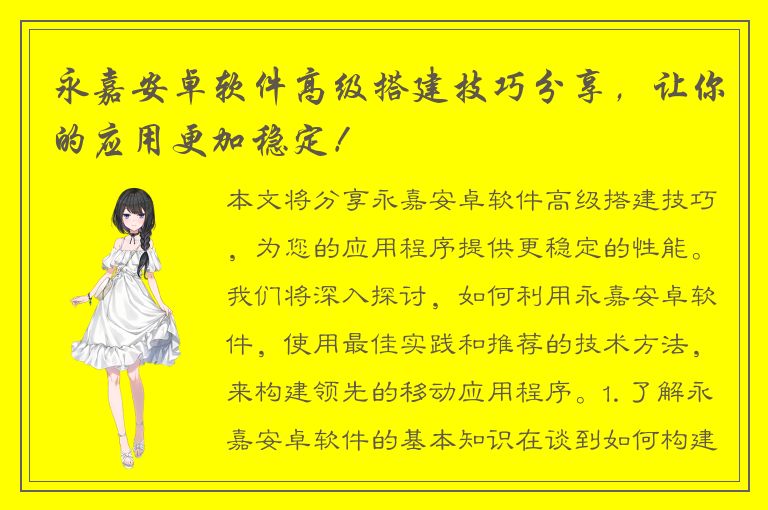 永嘉安卓软件高级搭建技巧分享，让你的应用更加稳定！

本文将分享永嘉安卓软件高级搭建技巧，为您的应用程序提供更稳定的性能。我们将深入探讨，如何利用永嘉安卓软件，使用最佳实践和推荐的技术方法，来构建领先的移动应用程序。1. 了解永嘉安卓软件的基本知识在谈到如何构建